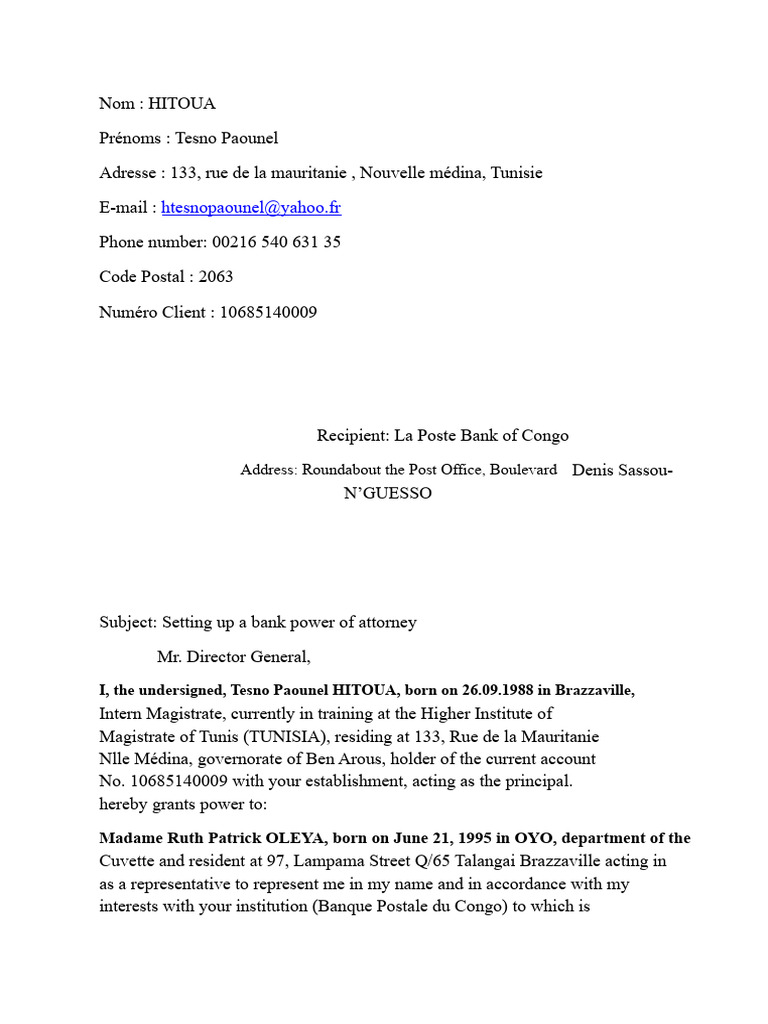 Nom : HITOUA

Prénoms : Tesno Paounel

Adresse : 133, rue de la mauritanie , Nouvelle médina, Tunisie

E-mail : htesnopaounel@yahoo.fr

Phone number: 00216 540 631 35

Code Postal : 2063

Numéro Client : 10685140009

Recipient: La Poste Bank of Congo

Address: Roundabout the Post Office, Boulevard Denis Sassou-N'GUESSO

Subject: Setting up a bank power of attorney

Mr. Director General,

I, the undersigned, Tesno Paounel HITOUA, born on 26.09.1988 in Brazzaville, Intern Magistrate, currently in training at the Higher Institute of Magistrate of Tunis (TUNISIA), residing at 133, Rue de la Mauritanie Nlle Médina, governorate of Ben Arous, holder of the current account No. 10685140009 with your establishment, acting as the principal. hereby grants power to:

Madame Ruth Patrick OLEYA, born on June 21, 1995 in OYO, department of the Cuvette and resident at 97, Lampama Street Q/65 Talangai Brazzaville acting in as a representative to represent me in my name and in accordance with my interests with your institution (Banque Postale du Congo) to which is